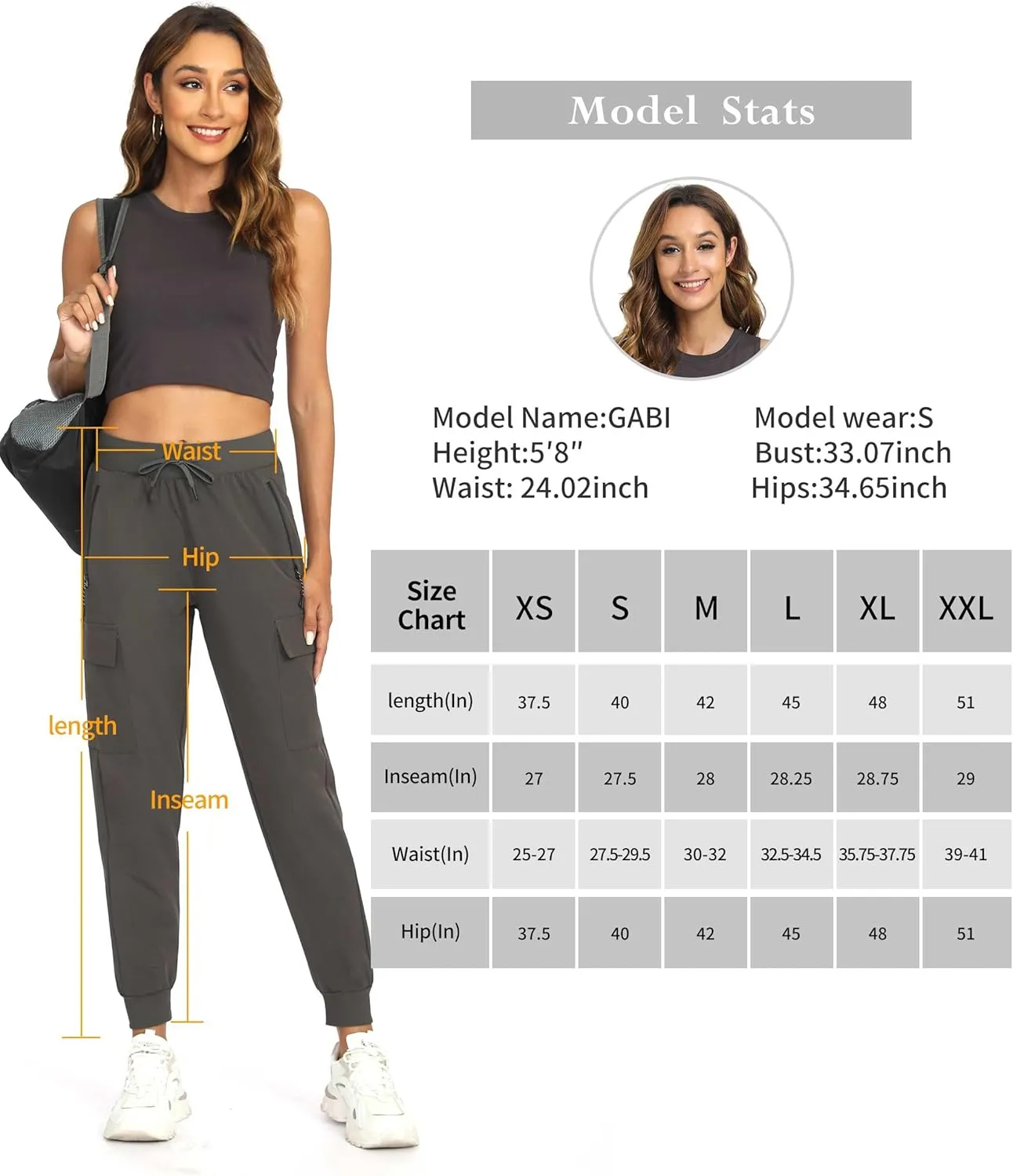 Waist

Hip

length

Inseam

Model Stats

Model Name:GABI
Height:5′8″
Waist: 24.02inch

Model wear:S
Bust:33.07inch
Hips:34.65inch

| Size Chart | XS | S | M | L | XL | XXL |
|---|---|---|---|---|---|---|
| length(In) | 37.5 | 40 | 42 | 45 | 48 | 51 |
| Inseam(In) | 27 | 27.5 | 28 | 28.25 | 28.75 | 29 |
| Waist(In) | 25-27 | 27.5-29.5 | 30-32 | 32.5-34.5 | 35.75-37.75 | 39-41 |
| Hip(In) | 37.5 | 40 | 42 | 45 | 48 | 51 |